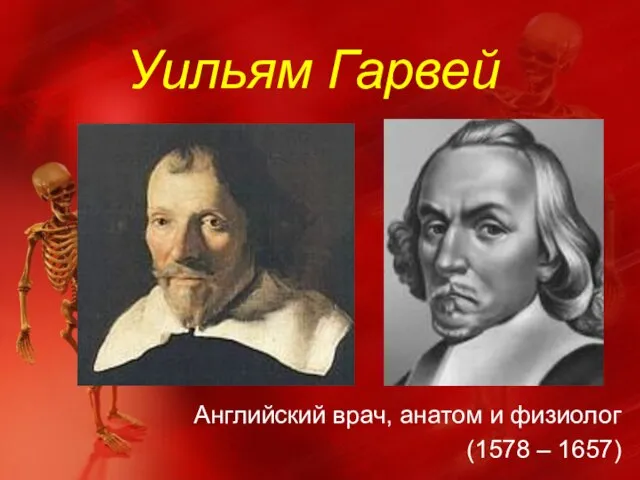 Уильям Гарвей

Английский врач, анатом и физиолог
(1578 – 1657)